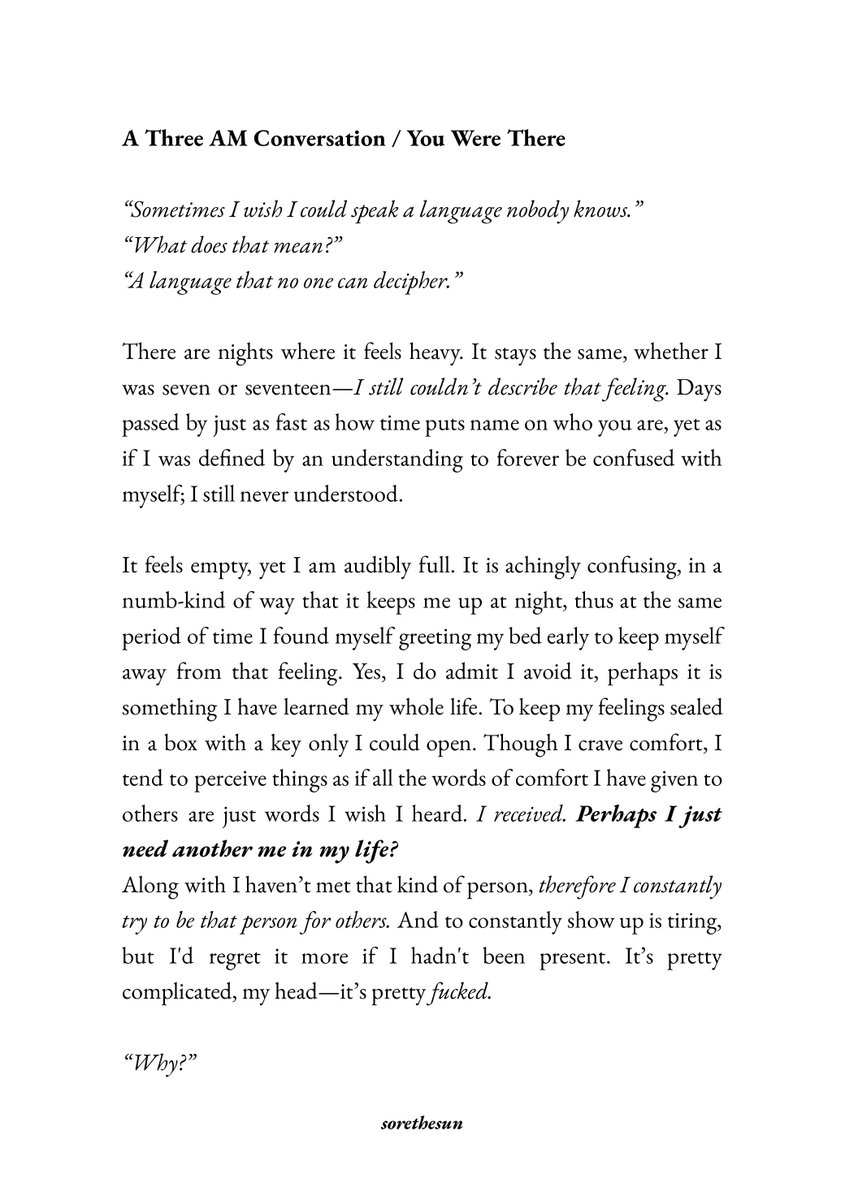 A Three AM Conversation / You Were There

“Sometimes I wish I could speak a language nobody knows.”
“What does that mean?”
“A language that no one can decipher.”

There are nights where it feels heavy. It stays the same, whether I was seven or seventeen—I still couldn’t describe that feeling. Days passed by just as fast as how time puts name on who you are, yet as if I was defined by an understanding to forever be confused with myself; I still never understood.

It feels empty, yet I am audibly full. It is achingly confusing, in a numb-kind of way that it keeps me up at night, thus at the same period of time I found myself greeting my bed early to keep myself away from that feeling. Yes, I do admit I avoid it, perhaps it is something I have learned my whole life. To keep my feelings sealed in a box with a key only I could open. Though I crave comfort, I tend to perceive things as if all the words of comfort I have given to others are just words I wish I heard. I received. Perhaps I just need another me in my life?
Along with I haven’t met that kind of person, therefore I constantly try to be that person for others. And to constantly show up is tiring, but I'd regret it more if I hadn't been present. It’s pretty complicated, my head—it’s pretty fucked.

“Why?”

sorethesun